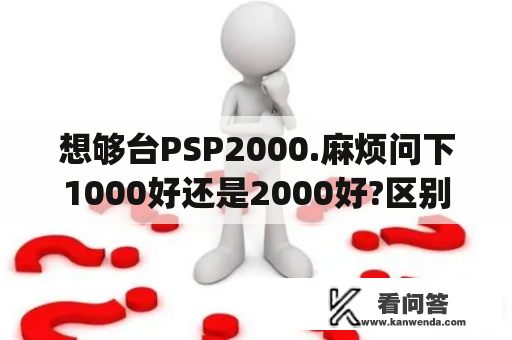 想够台PSP2000.麻烦问下1000好还是2000好?区别

看问答
www.kanwenda.com